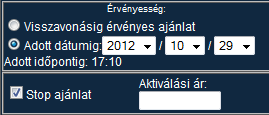 Érvényesség:

Visszavonásig érvényes ajánlat

Adott dátumig: 2012 / 10 / 29

Adott időpontig: 17:10

Stop ajánlat

Aktiválási ár: